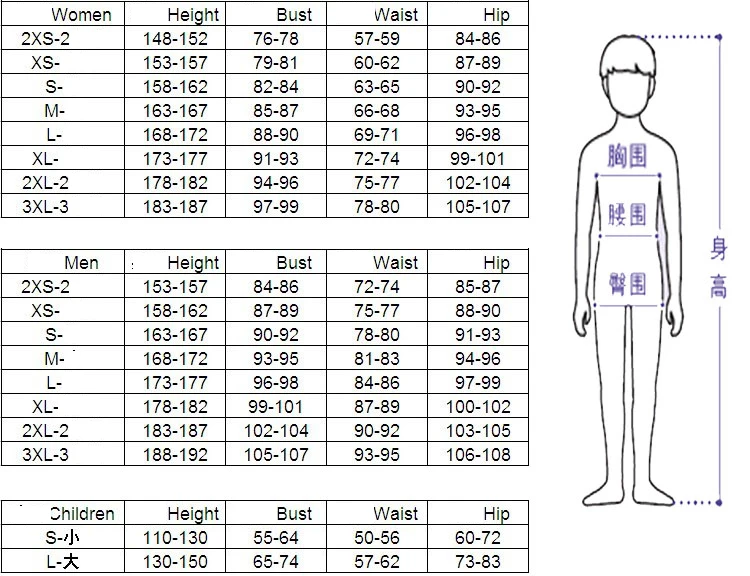 | Women | Height | Bust | Waist | Hip |
|---|---|---|---|---|
| 2XS-2 | 148-152 | 76-78 | 57-59 | 84-86 |
| XS- | 153-157 | 79-81 | 60-62 | 87-89 |
| S- | 158-162 | 82-84 | 63-65 | 90-92 |
| M- | 163-167 | 85-87 | 66-68 | 93-95 |
| L- | 168-172 | 88-90 | 69-71 | 96-98 |
| XL- | 173-177 | 91-93 | 72-74 | 99-101 |
| 2XL-2 | 178-182 | 94-96 | 75-77 | 102-104 |
| 3XL-3 | 183-187 | 97-99 | 78-80 | 105-107 |

| Men | Height | Bust | Waist | Hip |
|---|---|---|---|---|
| 2XS-2 | 153-157 | 84-86 | 72-74 | 85-87 |
| XS- | 158-162 | 87-89 | 75-77 | 88-90 |
| S- | 163-167 | 90-92 | 78-80 | 91-93 |
| M- | 168-172 | 93-95 | 81-83 | 94-96 |
| L- | 173-177 | 96-98 | 84-86 | 97-99 |
| XL- | 178-182 | 99-101 | 87-89 | 100-102 |
| 2XL-2 | 183-187 | 102-104 | 90-92 | 103-105 |
| 3XL-3 | 188-192 | 105-107 | 93-95 | 106-108 |

| Children | Height | Bust | Waist | Hip |
|---|---|---|---|---|
| S-小 | 110-130 | 55-64 | 50-56 | 60-72 |
| L-大 | 130-150 | 65-74 | 57-62 | 73-83 |

胸围
腰围
臀围
身高